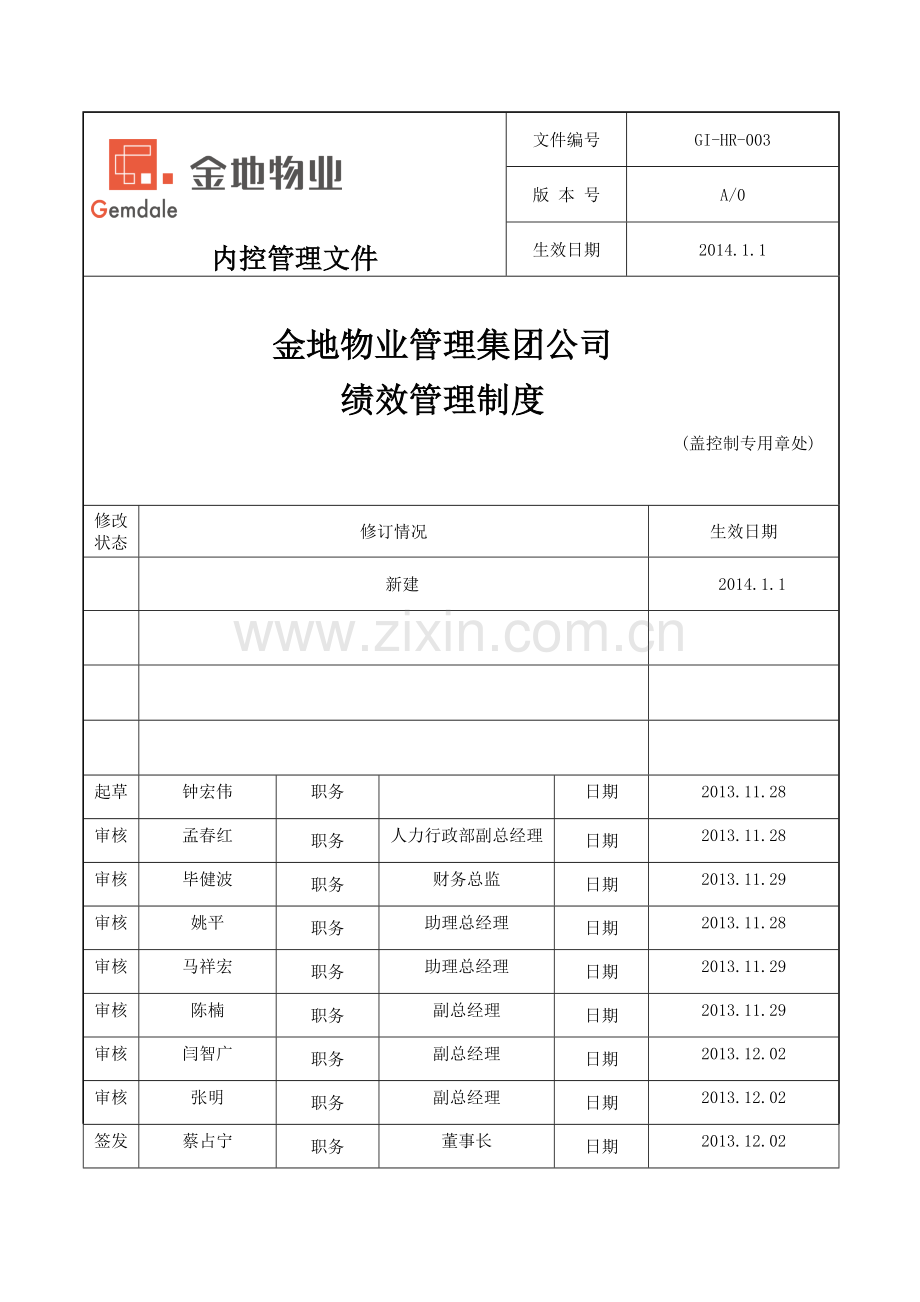 金地物业
Gemdale

内控管理文件

文件编号 GI-HR-003
版 本 号 A/0
生效日期 2014.1.1

金地物业管理集团公司
绩效管理制度

（盖控制专用章处）

| 修改状态 | 修订情况 | 生效日期 |
|---|---|---|
| | 新建 | 2014.1.1 |
| | | |
| | | |
| | | |

| 起草 | 钟宏伟 | 职务 | | 日期 | 2013.11.28 |
|---|---|---|---|---|---|
| 审核 | 孟春红 | 职务 | 人力行政部副总经理 | 日期 | 2013.11.28 |
| 审核 | 毕健波 | 职务 | 财务总监 | 日期 | 2013.11.29 |
| 审核 | 姚平 | 职务 | 助理总经理 | 日期 | 2013.11.28 |
| 审核 | 马祥宏 | 职务 | 助理总经理 | 日期 | 2013.11.29 |
| 审核 | 陈楠 | 职务 | 副总经理 | 日期 | 2013.11.29 |
| 审核 | 闫智广 | 职务 | 副总经理 | 日期 | 2013.12.02 |
| 审核 | 张明 | 职务 | 副总经理 | 日期 | 2013.12.02 |
| 签发 | 蔡占宁 | 职务 | 董事长 | 日期 | 2013.12.02 |

www.zixin.com.cn